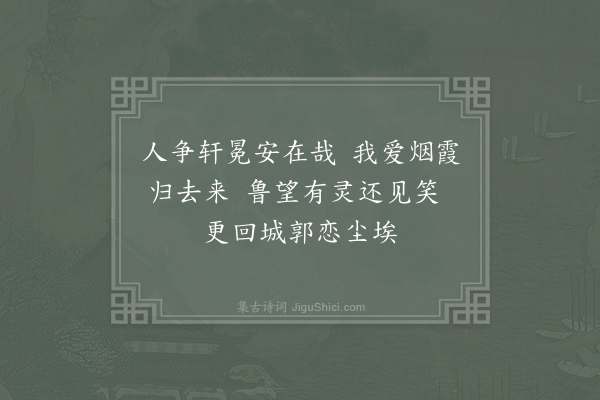 人争轩冕安在哉 我爱烟霞归去来 鲁望有灵还见笑 更回城郭恋尘埃

集古诗词 JiguShici.com